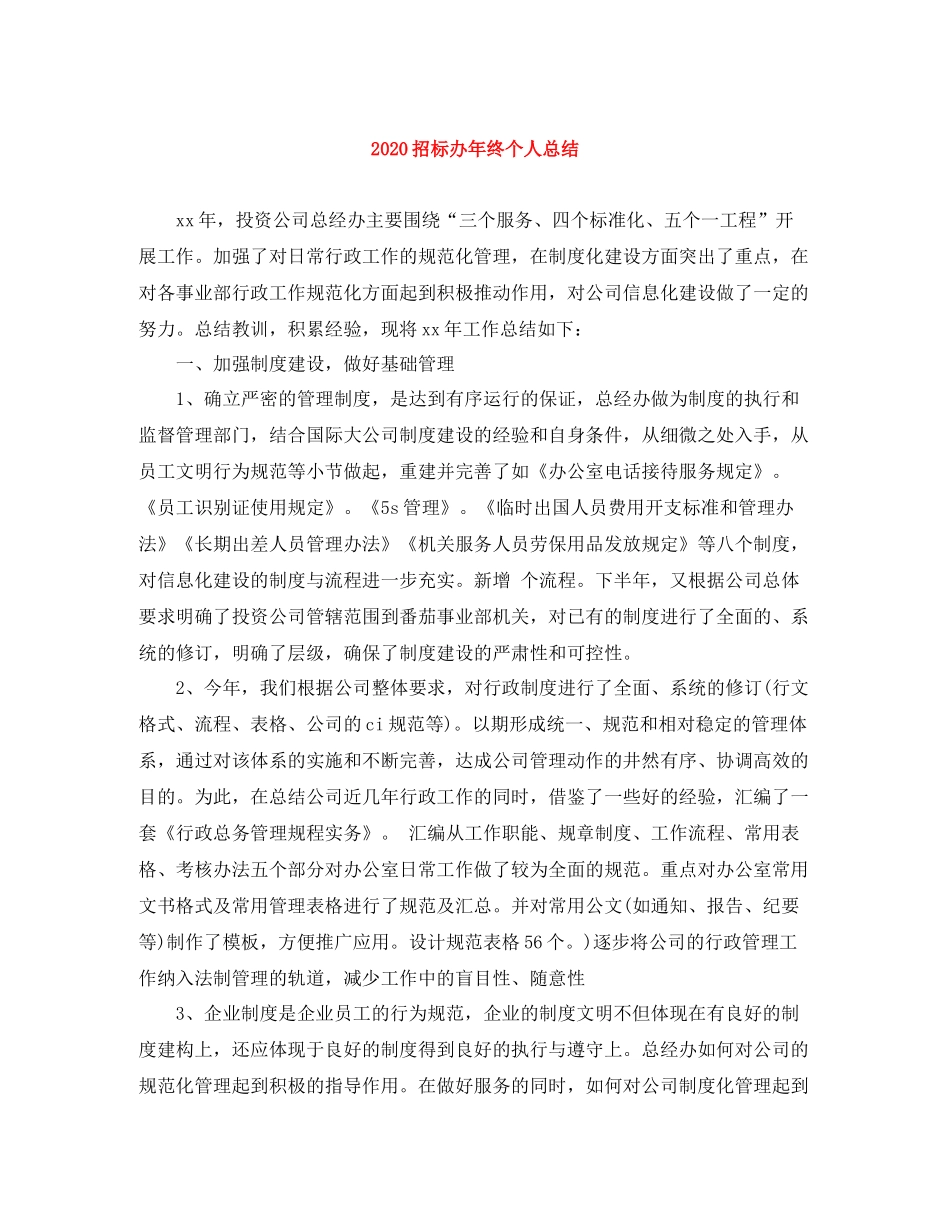 2020招标办年终个人总结

xx年，投资公司总经办主要围绕“三个服务、四个标准化、五个一工程”开展工作。加强了对日常行政工作的规范化管理，在制度化建设方面突出了重点，在对各事业部行政工作规范化方面起到积极推动作用，对公司信息化建设做了一定的努力。总结教训，积累经验，现将xx年工作总结如下：

一、加强制度建设，做好基础管理

1、确立严密的管理制度，是达到有序运行的保证，总经办做为制度的执行和监督管理部门，结合国际大公司制度建设的经验和自身条件，从细微之处入手，从员工文明行为规范等小节做起，重建并完善了如《办公室电话接待服务规定》。《员工识别证使用规定》。《5s管理》。《临时出国人员费用开支标准和管理办法》《长期出差人员管理办法》《机关服务人员劳保用品发放规定》等八个制度，对信息化建设的制度与流程进一步充实。新增 个流程。下半年，又根据公司总体要求明确了投资公司管辖范围到番茄事业部机关，对已有的制度进行了全面的、系统的修订，明确了层级，确保了制度建设的严肃性和可控性。

2、今年，我们根据公司整体要求，对行政制度进行了全面、系统的修订(行文格式、流程、表格、公司的ci规范等)。以期形成统一、规范和相对稳定的管理体系，通过对该体系的实施和不断完善，达成公司管理动作的井然有序、协调高效的目的。为此，在总结公司近几年行政工作的同时，借鉴了一些好的经验，汇编了一套《行政总务管理规程实务》。 汇编从工作职能、规章制度、工作流程、常用表格、考核办法五个部分对办公室日常工作做了较为全面的规范。重点对办公室常用文书格式及常用管理表格进行了规范及汇总。并对常用公文(如通知、报告、纪要等)制作了模板，方便推广应用。设计规范表格56个。)逐步将公司的行政管理工作纳入法制管理的轨道，减少工作中的盲目性、随意性

3、企业制度是企业员工的行为规范，企业的制度文明不但体现在有良好的制度建构上，还应体现于良好的制度得到良好的执行与遵守上。总经办如何对公司的规范化管理起到积极的指导作用。在做好服务的同时，如何对公司制度化管理起到